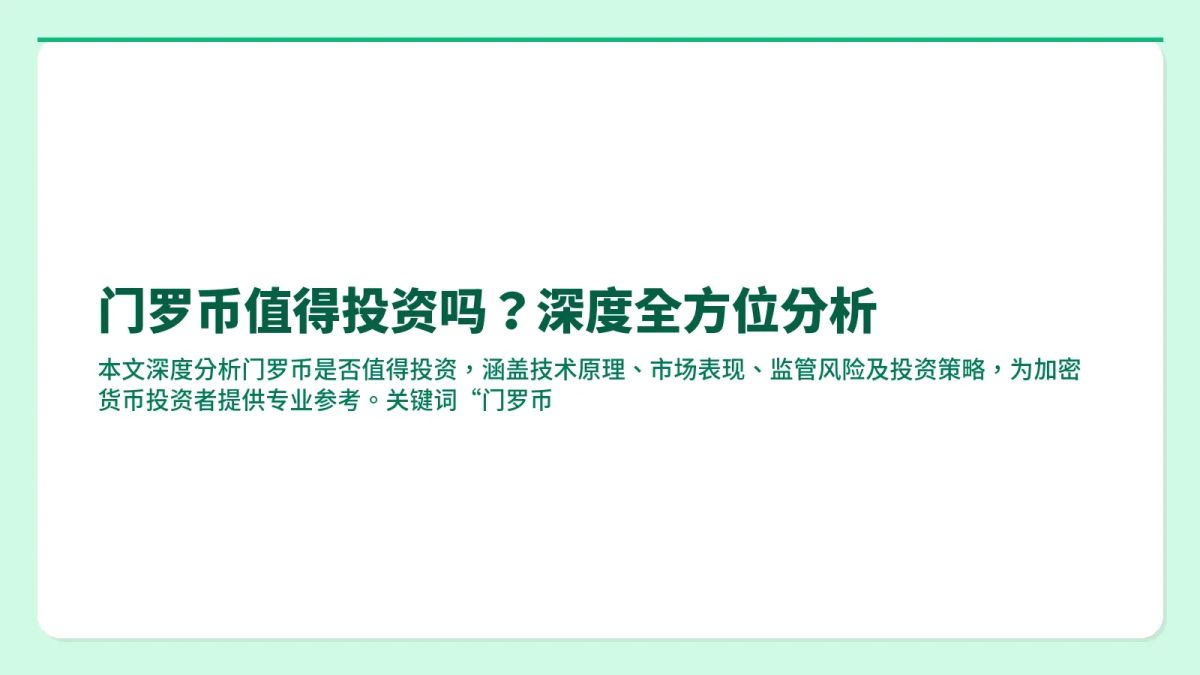 门罗币值得投资吗？深度全方位分析

本文深度分析门罗币是否值得投资，涵盖技术原理、市场表现、监管风险及投资策略，为加密货币投资者提供专业参考。关键词“门罗币